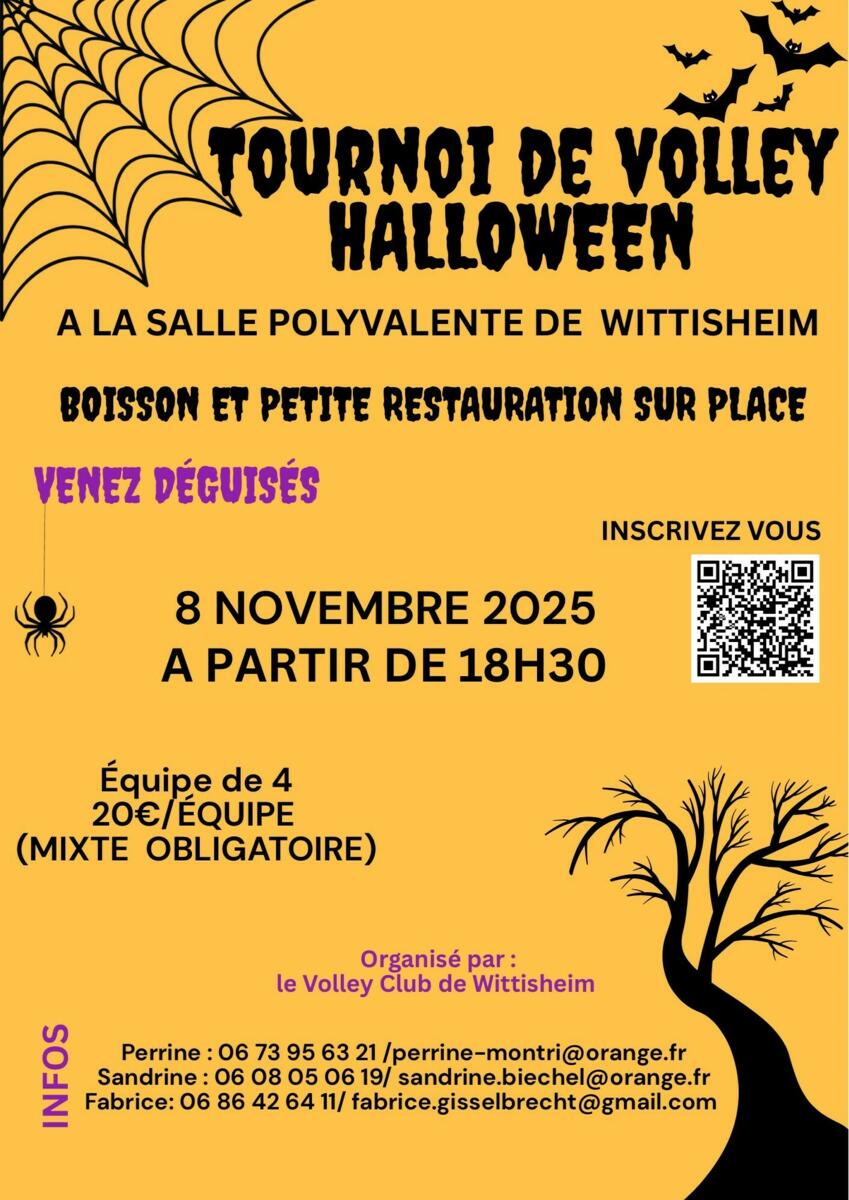 TOURNOI DE VOLLEY HALLOWEEN

A LA SALLE POLYVALENTE DE WITTISHEIM

BOISSON ET PETITE RESTAURATION SUR PLACE

VENEZ DÉGUISÉS

INSCRIVEZ VOUS

8 NOVEMBRE 2025
A PARTIR DE 18H30

Équipe de 4
20€/ÉQUIPE
(MIXTE OBLIGATOIRE)

Organisé par :
le Volley Club de Wittisheim

INFOS

Perrine : 06 73 95 63 21 /perrine-montri@orange.fr
Sandrine : 06 08 05 06 19/ sandrine.biechel@orange.fr
Fabrice: 06 86 42 64 11/ fabrice.gisselbrecht@gmail.com